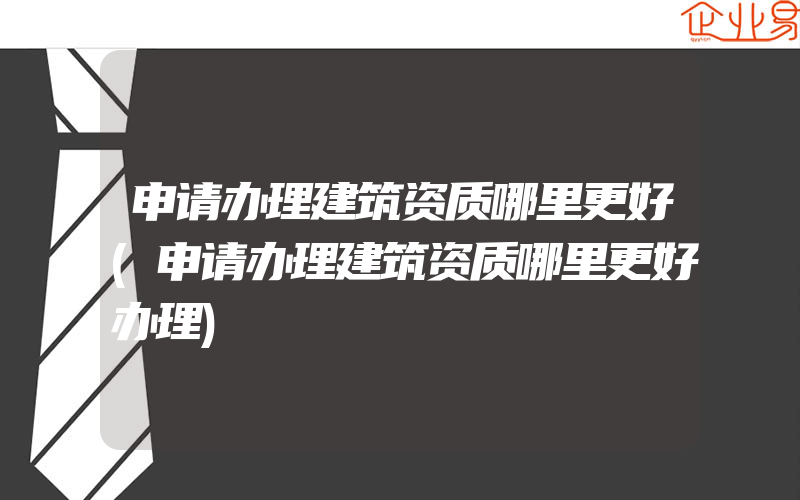 企业易

申请办理建筑资质哪里更好(申请办理建筑资质哪里更好办理)